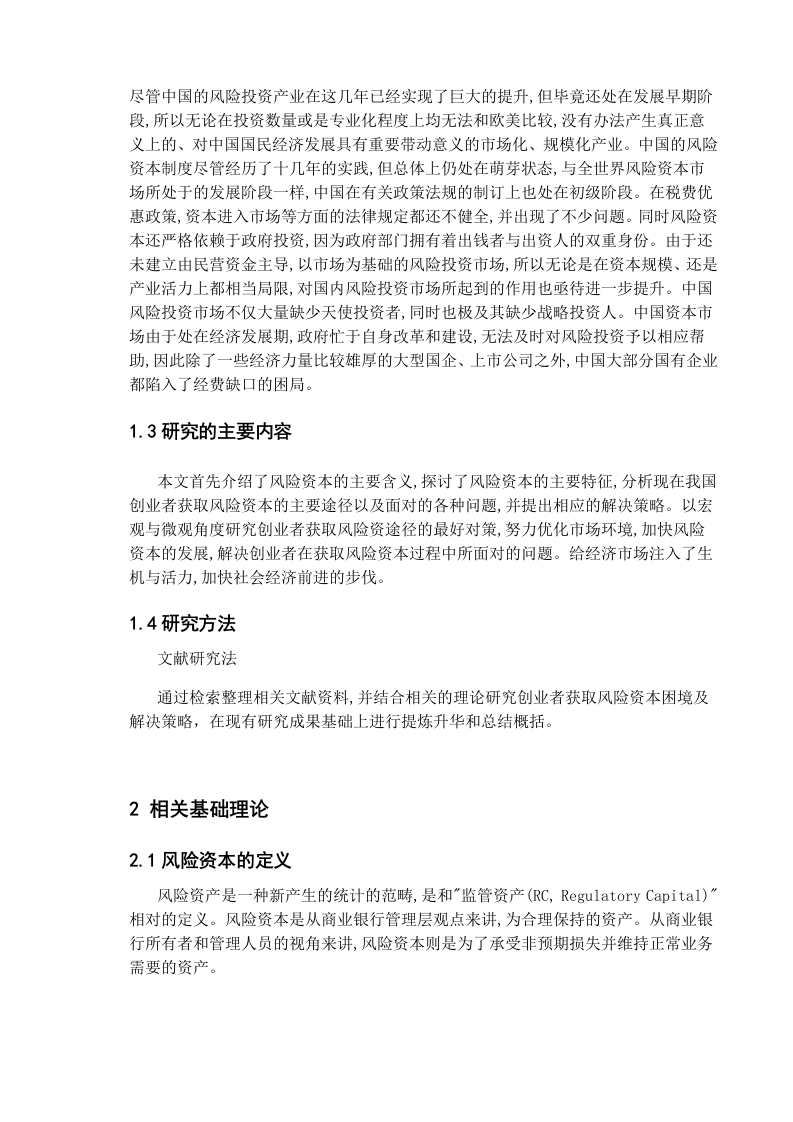 尽管中国的风险投资产业在这几年已经实现了巨大的提升,但毕竟还处在发展早期阶段,所以无论在投资数量或是专业化程度上均无法和欧美比较,没有办法产生真正意义上的、对中国国民经济发展具有重要带动意义的市场化、规模化产业。中国的风险资本制度尽管经历了十几年的实践,但总体上仍处在萌芽状态,与全世界风险资本市场所处于的发展阶段一样,中国在有关政策法规的制订上也处在初级阶段。在税费优惠政策,资本进入市场等方面的法律规定都还不健全,并出现了不少问题。同时风险资本还严格依赖于政府投资,因为政府部门拥有着出钱者与出资人的双重身份。由于还未建立由民营资金主导,以市场为基础的风险投资市场,所以无论是在资本规模、还是产业活力上都相当局限,对国内风险投资市场所起到的作用也亟待进一步提升。中国风险投资市场不仅大量缺少天使投资者,同时也极及其缺少战略投资人。中国资本市场由于处在经济发展期,政府忙于自身改革和建设,无法及时对风险投资予以相应帮助,因此除了一些经济力量比较雄厚的大型国企、上市公司之外,中国大部分国有企业都陷入了经费缺口的困局。

1.3 研究的主要内容

本文首先介绍了风险资本的主要含义,探讨了风险资本的主要特征,分析现在我国创业者获取风险资本的主要途径以及面对的各种问题,并提出相应的解决策略。以宏观与微观角度研究创业者获取风险资途径的最好对策,努力优化市场环境,加快风险资本的发展,解决创业者在获取风险资本过程中所面对的问题。给经济市场注入了生机与活力,加快社会经济前进的步伐。

1.4 研究方法

文献研究法

通过检索整理相关文献资料,并结合相关的理论研究创业者获取风险资本困境及解决策略,在现有研究成果基础上进行提炼升华和总结概括。

2 相关基础理论

2.1 风险资本的定义

风险资产是一种新产生的统计的范畴,是和"监管资产(RC, Regulatory Capital)"相对的定义。风险资本是从商业银行管理层观点来讲,为合理保持的资产。从商业银行所有者和管理人员的视角来讲,风险资本则是为了承受非预期损失并维持正常业务需要的资产。